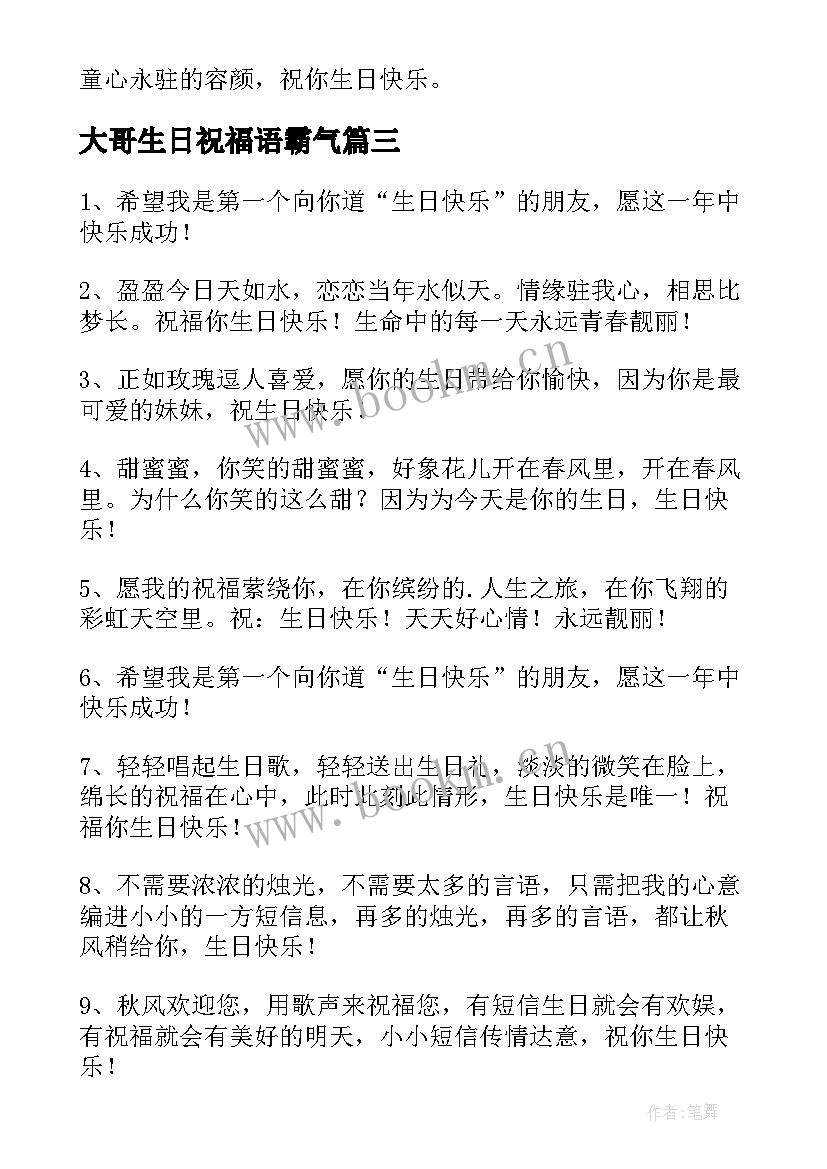 童心永驻的容颜，祝你生日快乐。

大哥生日祝福语霸气篇三

1、希望我是第一个向你道“生日快乐”的朋友，愿这一年中快乐成功！

2、盈盈今日天如水，恋恋当年水似天。情缘驻我心，相思比梦长。祝福你生日快乐！生命中的每一天永远青春靓丽！

3、正如玫瑰逗人喜爱，愿你的生日带给你愉快，因为你是最可爱的妹妹，祝生日快乐.

4、甜蜜蜜，你笑的甜蜜蜜，好象花儿开在春风里，开在春风里。为什么你笑的这么甜？因为为今天是你的生日，生日快乐！

5、愿我的祝福萦绕你，在你缤纷的.人生之旅，在你飞翔的彩虹天空里。祝：生日快乐！天天好心情！永远靓丽！

6、希望我是第一个向你道“生日快乐”的朋友，愿这一年中快乐成功！

7、轻轻唱起生日歌，轻轻送出生日礼，淡淡的微笑在脸上，绵长的祝福在心中，此时此刻此情形，生日快乐是唯一！祝福你生日快乐！

8、不需要浓浓的烛光，不需要太多的言语，只需把我的心意编进小小的一方短信息，再多的烛光，再多的言语，都让秋风稍给你，生日快乐！

9、秋风欢迎您，用歌声来祝福您，有短信生日就会有欢娱，有祝福就会有美好的明天，小小短信传情达意，祝你生日快乐！

www.bookm.cn

www.bookm.cn

作者:笔舞